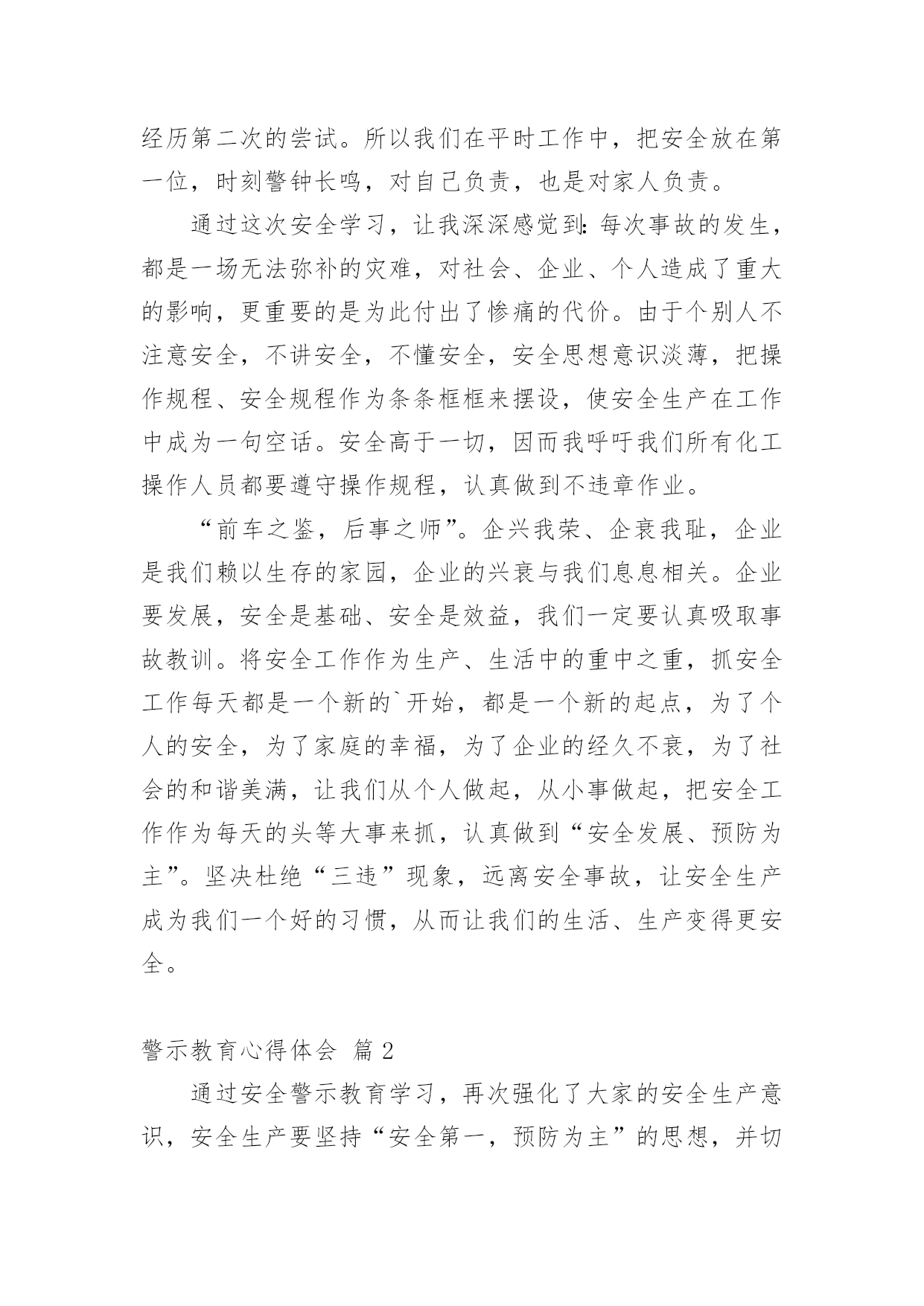 经历第二次的尝试。所以我们在平时工作中，把安全放在第一位，时刻警钟长鸣，对自己负责，也是对家人负责。

通过这次安全学习，让我深深感觉到：每次事故的发生，都是一场无法弥补的灾难，对社会、企业、个人造成了重大的影响，更重要的是为此付出了惨痛的代价。由于个别人不注意安全，不讲安全，不懂安全，安全思想意识淡薄，把操作规程、安全规程作为条条框框来摆设，使安全生产在工作中成为一句空话。安全高于一切，因而我呼吁我们所有化工操作人员都要遵守操作规程，认真做到不违章作业。

“前车之鉴，后事之师”。企兴我荣、企衰我耻，企业是我们赖以生存的家园，企业的兴衰与我们息息相关。企业要发展，安全是基础、安全是效益，我们一定要认真吸取事故教训。将安全工作作为生产、生活中的重中之重，抓安全工作每天都是一个新的`开始，都是一个新的起点，为了个人的安全，为了家庭的幸福，为了企业的经久不衰，为了社会的和谐美满，让我们从个人做起，从小事做起，把安全工作作为每天的头等大事来抓，认真做到“安全发展、预防为主”。坚决杜绝“三违”现象，远离安全事故，让安全生产成为我们一个好的习惯，从而让我们的生活、生产变得更安全。

警示教育心得体会 篇2

通过安全警示教育学习，再次强化了大家的安全生产意识，安全生产要坚持“安全第一，预防为主”的思想，并切